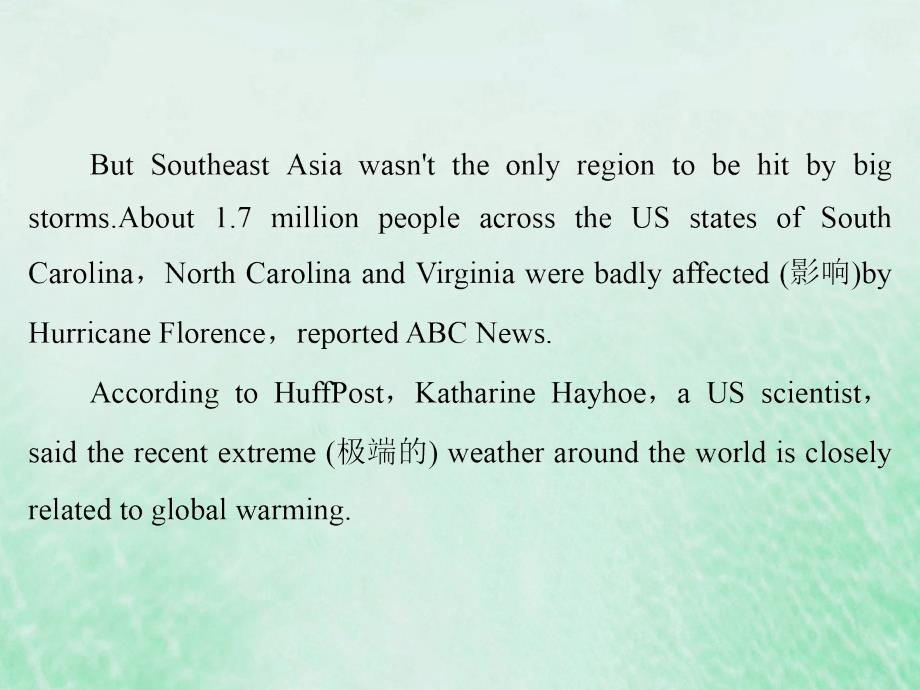 But Southeast Asia wasn't the only region to be hit by big storms.About 1.7 million people across the US states of South Carolina，North Carolina and Virginia were badly affected (影响)by Hurricane Florence，reported ABC News.

According to HuffPost，Katharine Hayhoe，a US scientist，said the recent extreme (极端的) weather around the world is closely related to global warming.